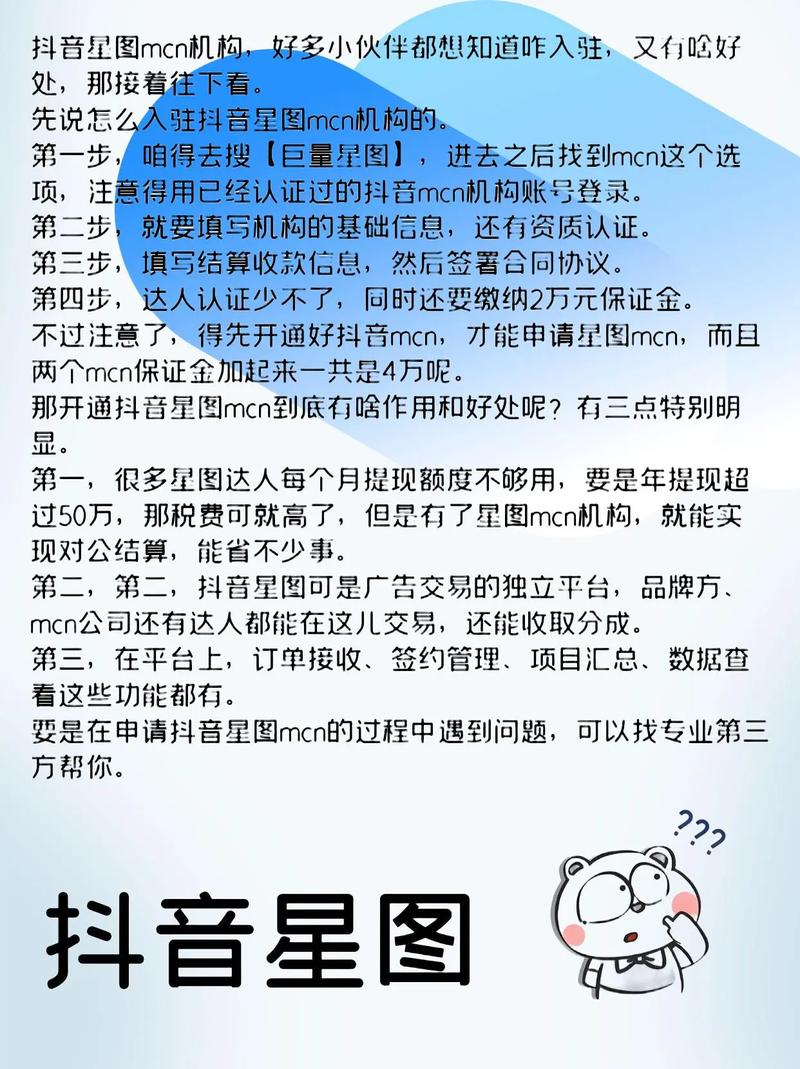 抖音星图mcn机构，好多小伙伴都想知道咋入驻，又有啥好处，那接着往下看。
先说怎么入驻抖音星图mcn机构的。
第一步，咱得去搜【巨量星图】，进去之后找到mcn这个选项，注意得用已经认证过的抖音mcn机构账号登录。
第二步，就要填写机构的基础信息，还有资质认证。
第三步，填写结算收款信息，然后签署合同协议。
第四步，达人认证少不了，同时还要缴纳2万元保证金。
不过注意了，得先开通好抖音mcn，才能申请星图mcn，而且两个mcn保证金加起来一共是4万呢。
那开通抖音星图mcn到底有啥作用和好处呢？有三点特别明显。
第一，很多星图达人每个月提现额度不够用，要是年提现超过50万，那税费可就高了，但是有了星图mcn机构，就能实现对公结算，能省不少事。
第二，第二，抖音星图可是广告交易的独立平台，品牌方、mcn公司还有达人都能在这儿交易，还能收取分成。
第三，在平台上，订单接收、签约管理、项目汇总、数据查看这些功能都有。
要是在申请抖音星图mcn的过程中遇到问题，可以找专业第三方帮你。

???

抖音星图